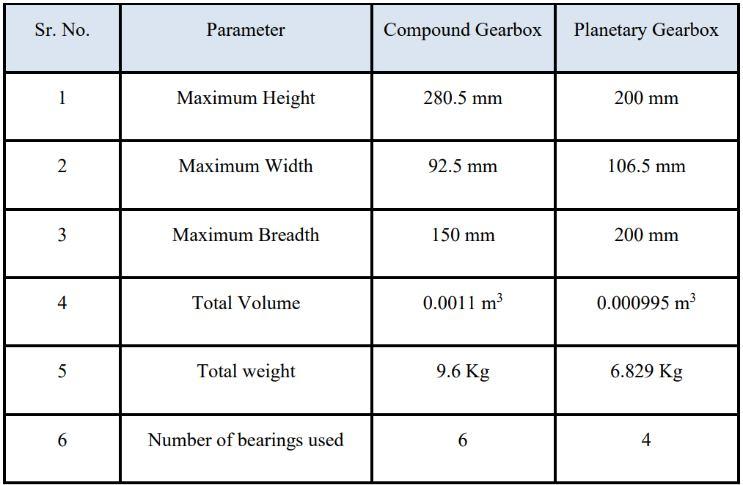 | Sr. No. | Parameter | Compound Gearbox | Planetary Gearbox |
|---|---|---|---|
| 1 | Maximum Height | 280.5 mm | 200 mm |
| 2 | Maximum Width | 92.5 mm | 106.5 mm |
| 3 | Maximum Breadth | 150 mm | 200 mm |
| 4 | Total Volume | 0.0011 $m^3$ | 0.000995 $m^3$ |
| 5 | Total weight | 9.6 Kg | 6.829 Kg |
| 6 | Number of bearings used | 6 | 4 |